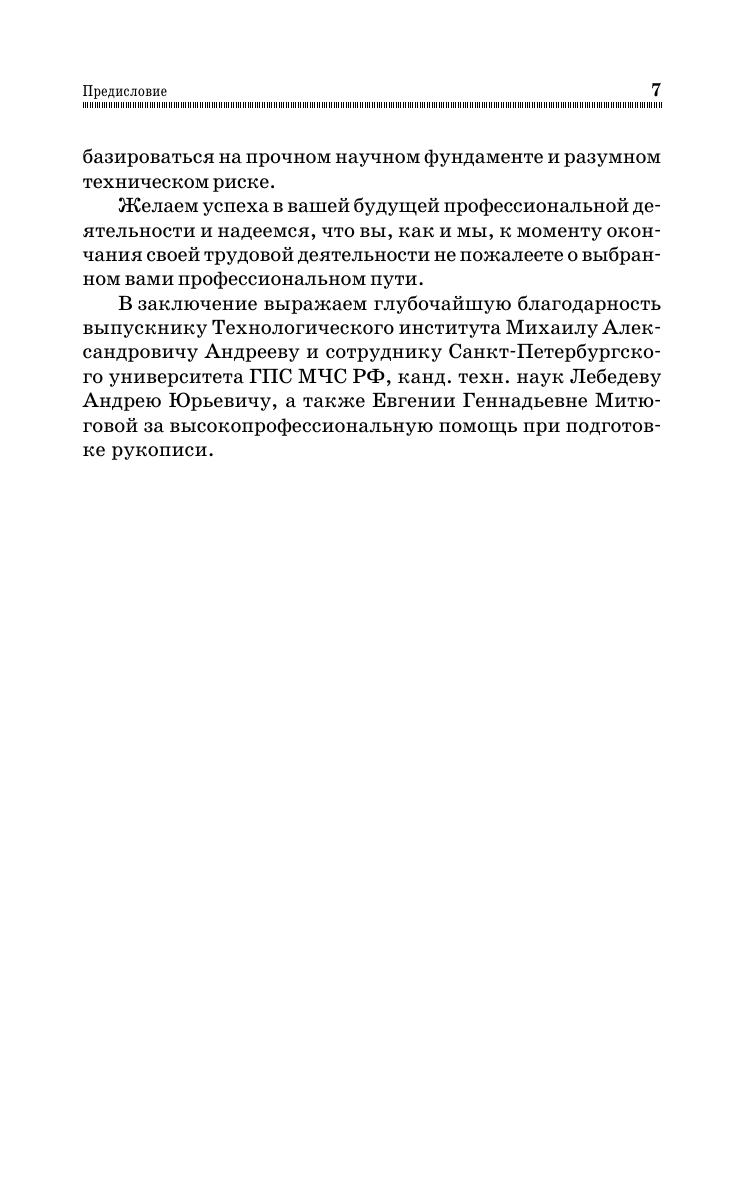 Предисловие 7

базироваться на прочном научном фундаменте и разумном техническом риске.

Желаем успеха в вашей будущей профессиональной деятельности и надеемся, что вы, как и мы, к моменту окончания своей трудовой деятельности не пожалеете о выбранном вами профессиональном пути.

В заключение выражаем глубочайшую благодарность выпускнику Технологического института Михаилу Александровичу Андрееву и сотруднику Санкт-Петербургского университета ГПС МЧС РФ, канд. техн. наук Лебедеву Андрею Юрьевичу, а также Евгении Геннадьевне Митюговой за высокопрофессиональную помощь при подготовке рукописи.